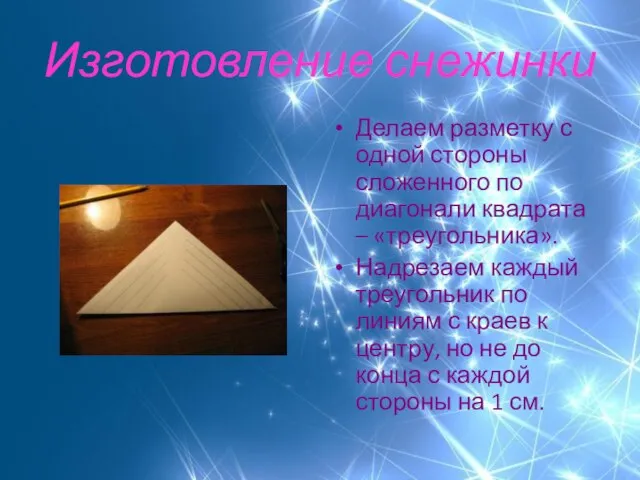 Изготовление снежинки

• Делаем разметку с одной стороны сложенного по диагонали квадрата – «треугольника».
• Надрезаем каждый треугольник по линиям с краев к центру, но не до конца с каждой стороны на 1 см.